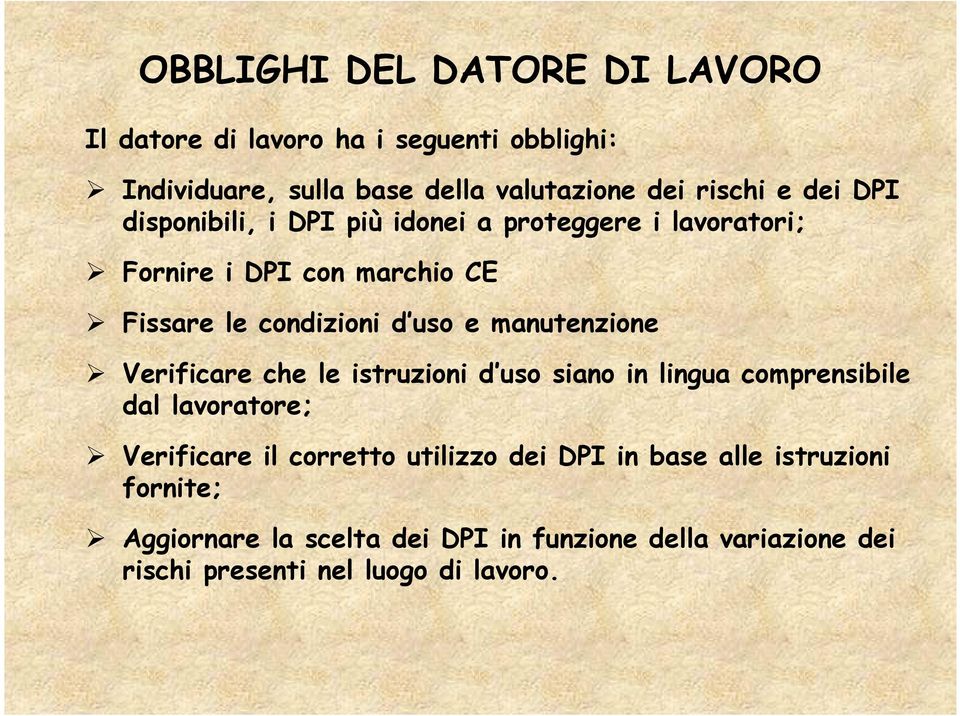 OBBLIGHI DEL DATORE DI LAVORO

Il datore di lavoro ha i seguenti obblighi:

➢ Individuare, sulla base della valutazione dei rischi e dei DPI disponibili, i DPI più idonei a proteggere i lavoratori;

➢ Fornire i DPI con marchio CE

➢ Fissare le condizioni d'uso e manutenzione

➢ Verificare che le istruzioni d'uso siano in lingua comprensibile dal lavoratore;

➢ Verificare il corretto utilizzo dei DPI in base alle istruzioni fornite;

➢ Aggiornare la scelta dei DPI in funzione della variazione dei rischi presenti nel luogo di lavoro.